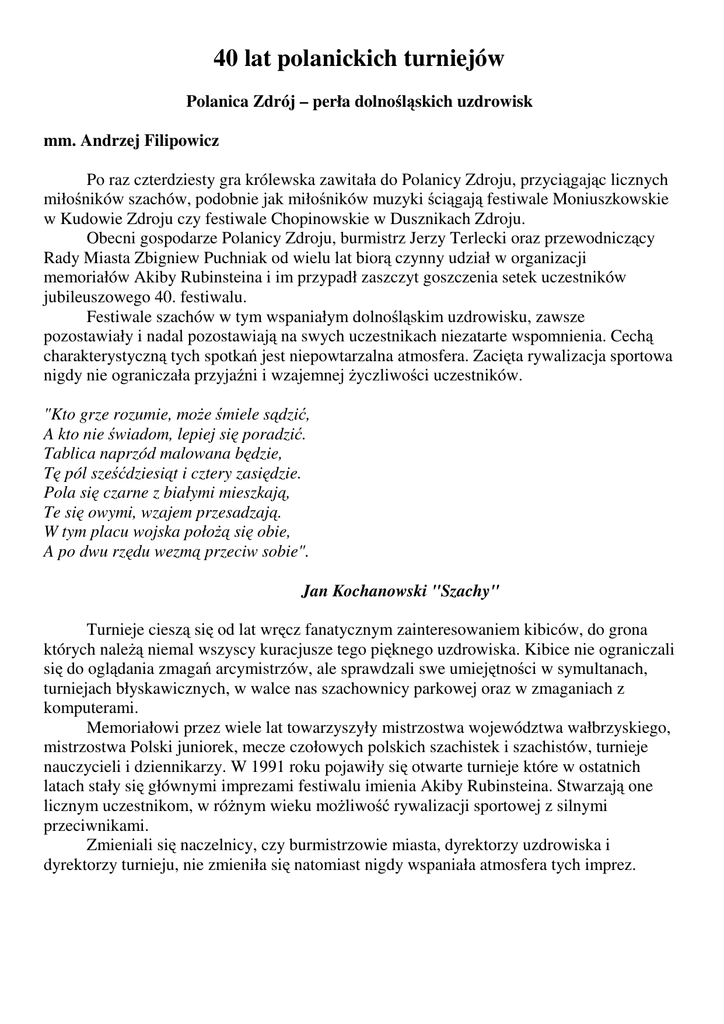 40 lat polanickich turniejów

Polanica Zdrój – perła dolnośląskich uzdrowisk

mm. Andrzej Filipowicz

Po raz czterdziesty gra królewska zawitała do Polanicy Zdroju, przyciągając licznych miłośników szachów, podobnie jak miłośników muzyki ściągają festiwale Moniuszkowskie w Kudowie Zdroju czy festiwale Chopinowskie w Dusznikach Zdroju.

Obecni gospodarze Polanicy Zdroju, burmistrz Jerzy Terlecki oraz przewodniczący Rady Miasta Zbigniew Puchniak od wielu lat biorą czynny udział w organizacji memoriałów Akiby Rubinsteina i im przypadł zaszczyt goszczenia setek uczestników jubileuszowego 40. festiwalu.

Festiwale szachów w tym wspaniałym dolnośląskim uzdrowisku, zawsze pozostawiały i nadal pozostawiają na swych uczestnikach niezatarte wspomnienia. Cechą charakterystyczną tych spotkań jest niepowtarzalna atmosfera. Zacięta rywalizacja sportowa nigdy nie ograniczała przyjaźni i wzajemnej życzliwości uczestników.

"Kto grze rozumie, może śmiele sądzić,
A kto nie świadom, lepiej się poradzić.
Tablica naprzód malowana będzie,
Tę pól sześćdziesiąt i cztery zasiędzie.
Pola się czarne z białymi mieszkają,
Te się owymi, wzajem przesadzają.
W tym placu wojska położą się obie,
A po dwu rzędu wezmą przeciw sobie".

Jan Kochanowski "Szachy"

Turnieje cieszą się od lat wręcz fanatycznym zainteresowaniem kibiców, do grona których należą niemal wszyscy kuracjusze tego pięknego uzdrowiska. Kibice nie ograniczali się do oglądania zmagań arcymistrzów, ale sprawdzali swe umiejętności w symultanach, turniejach błyskawicznych, w walce nas szachownicy parkowej oraz w zmaganiach z komputerami.

Memoriałowi przez wiele lat towarzyszyły mistrzostwa województwa wałbrzyskiego, mistrzostwa Polski juniorek, mecze czołowych polskich szachistek i szachistów, turnieje nauczycieli i dziennikarzy. W 1991 roku pojawiły się otwarte turnieje które w ostatnich latach stały się głównymi imprezami festiwalu imienia Akiby Rubinsteina. Stwarzają one licznym uczestnikom, w różnym wieku możliwość rywalizacji sportowej z silnymi przeciwnikami.

Zmieniali się naczelnicy, czy burmistrzowie miasta, dyrektorzy uzdrowiska i dyrektorzy turnieju, nie zmieniła się natomiast nigdy wspaniała atmosfera tych imprez.